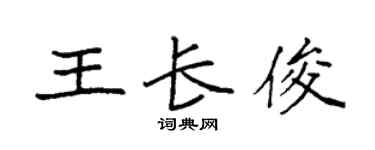 王长俊
词典网